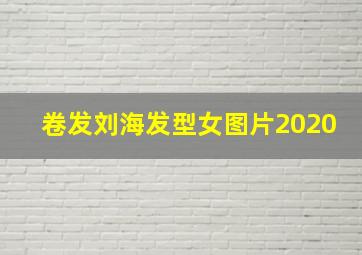 卷发刘海发型女图片2020